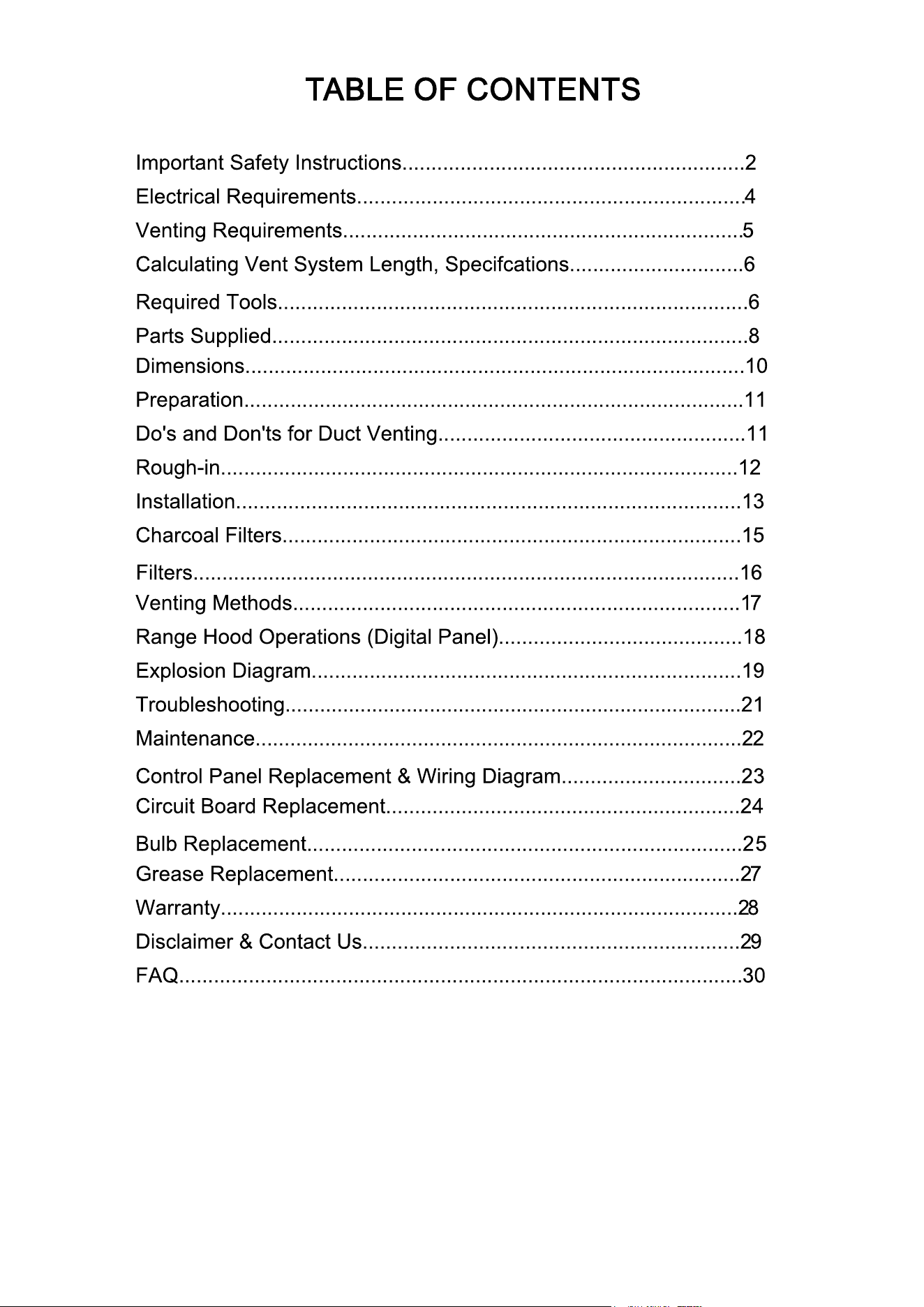 TABLE OF CONTENTS

Important Safety Instructions 2
Electrical Requirements 4
Venting Requirements 5
Calculating Vent System Length, Specifcations 6
Required Tools 6
Parts Supplied 8
Dimensions 10
Preparation 11
Do's and Don'ts for Duct Venting 11
Rough-in 12
Installation 13
Charcoal Filters 15
Filters 16
Venting Methods 17
Range Hood Operations (Digital Panel) 18
Explosion Diagram 19
Troubleshooting 21
Maintenance 22
Control Panel Replacement & Wiring Diagram 23
Circuit Board Replacement 24
Bulb Replacement 25
Grease Replacement 27
Warranty 28
Disclaimer & Contact Us 29
FAQ 30